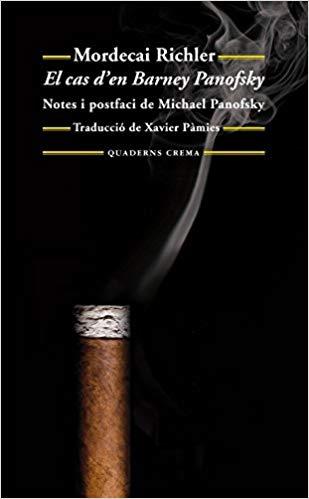 Mordecai Richler
El cas d'en Barney Panofsky
Notes i postfaci de Michael Panofsky
Traducció de Xavier Pàmies
QUADERNS CREMA